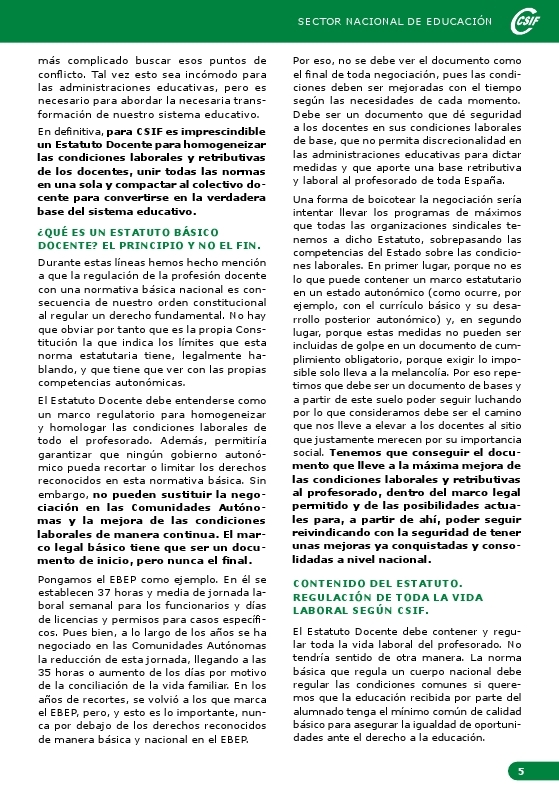 SECTOR NACIONAL DE EDUCACIÓN

CSIF

más complicado buscar esos puntos de conflicto. Tal vez esto sea incómodo para las administraciones educativas, pero es necesario para abordar la necesaria transformación de nuestro sistema educativo.

En definitiva, para CSIF es imprescindible un Estatuto Docente para homogeneizar las condiciones laborales y retributivas de los docentes, unir todas las normas en una sola y compactar al colectivo docente para convertirse en la verdadera base del sistema educativo.

¿QUÉ ES UN ESTATUTO BÁSICO DOCENTE? EL PRINCIPIO Y NO EL FIN.

Durante estas líneas hemos hecho mención a que la regulación de la profesión docente con una normativa básica nacional es consecuencia de nuestro orden constitucional al regular un derecho fundamental. No hay que obviar por tanto que es la propia Constitución la que indica los límites que esta norma estatutaria tiene, legalmente hablando, y que tiene que ver con las propias competencias autonómicas.

El Estatuto Docente debe entenderse como un marco regulatorio para homogeneizar y homologar las condiciones laborales de todo el profesorado. Además, permitiría garantizar que ningún gobierno autonómico pueda recortar o limitar los derechos reconocidos en esta normativa básica. Sin embargo, no pueden sustituir la negociación en las Comunidades Autónomas y la mejora de las condiciones laborales de manera continua. El marco legal básico tiene que ser un documento de inicio, pero nunca el final.

Pongamos el EBEP como ejemplo. En él se establecen 37 horas y media de jornada laboral semanal para los funcionarios y días de licencias y permisos para casos específicos. Pues bien, a lo largo de los años se ha negociado en las Comunidades Autónomas la reducción de esta jornada, llegando a las 35 horas o aumento de los días por motivo de la conciliación de la vida familiar. En los años de recortes, se volvió a los que marca el EBEP, pero, y esto es lo importante, nunca por debajo de los derechos reconocidos de manera básica y nacional en el EBEP.

Por eso, no se debe ver el documento como el final de toda negociación, pues las condiciones deben ser mejoradas con el tiempo según las necesidades de cada momento. Debe ser un documento que dé seguridad a los docentes en sus condiciones laborales de base, que no permita discrecionalidad en las administraciones educativas para dictar medidas y que aporte una base retributiva y laboral al profesorado de toda España.

Una forma de boicotear la negociación sería intentar llevar los programas de máximos que todas las organizaciones sindicales tenemos a dicho Estatuto, sobrepasando las competencias del Estado sobre las condiciones laborales. En primer lugar, porque no es lo que puede contener un marco estatutario en un estado autonómico (como ocurre, por ejemplo, con el currículo básico y su desarrollo posterior autonómico) y, en segundo lugar, porque estas medidas no pueden ser incluidas de golpe en un documento de cumplimiento obligatorio, porque exigir lo imposible solo lleva a la melancolía. Por eso repetimos que debe ser un documento de bases y a partir de este suelo poder seguir luchando por lo que consideramos debe ser el camino que nos lleve a elevar a los docentes al sitio que justamente merecen por su importancia social. Tenemos que conseguir el documento que lleve a la máxima mejora de las condiciones laborales y retributivas al profesorado, dentro del marco legal permitido y de las posibilidades actuales para, a partir de ahí, poder seguir reivindicando con la seguridad de tener unas mejoras ya conquistadas y consolidadas a nivel nacional.

CONTENIDO DEL ESTATUTO. REGULACIÓN DE TODA LA VIDA LABORAL SEGÚN CSIF.

El Estatuto Docente debe contener y regular toda la vida laboral del profesorado. No tendría sentido de otra manera. La norma básica que regula un cuerpo nacional debe regular las condiciones comunes si queremos que la educación recibida por parte del alumnado tenga el mínimo común de calidad básico para asegurar la igualdad de oportunidades ante el derecho a la educación.

5